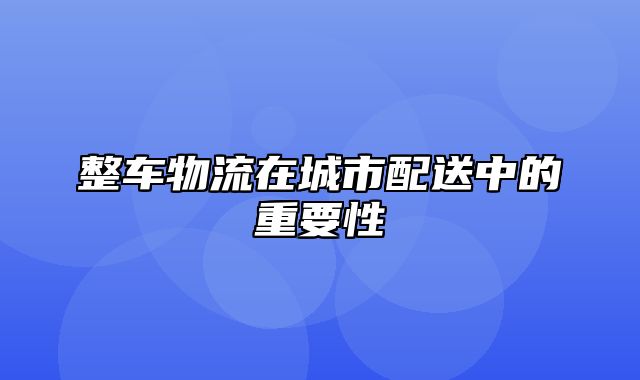 整车物流在城市配送中的重要性